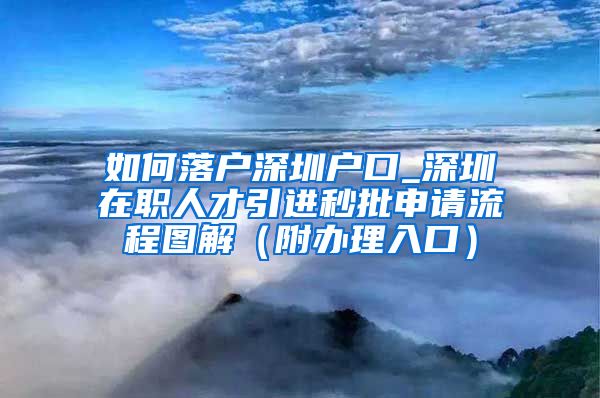 如何落户深圳户口_深圳在职人才引进秒批申请流程图解（附办理入口）